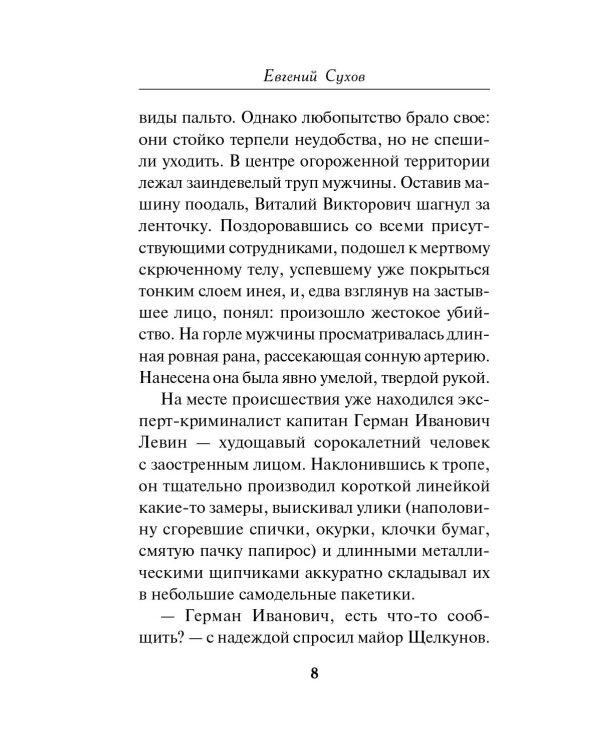 Евгений Сухов

виды пальто. Однако любопытство брало свое: они стойко терпели неудобства, но не спешили уходить. В центре огороженной территории лежал заиндевелый труп мужчины. Оставив машину поодаль, Виталий Викторович шагнул за ленточку. Поздоровавшись со всеми присутствующими сотрудниками, подошел к мертвому скрюченному телу, успевшему уже покрыться тонким слоем инея, и, едва взглянув на застывшее лицо, понял: произошло жестокое убийство. На горле мужчины просматривалась длинная ровная рана, рассекающая сонную артерию. Нанесена она была явно умелой, твердой рукой.

На месте происшествия уже находился эксперт-криминалист капитан Герман Иванович Левин — худощавый сорокалетний человек с заостренным лицом. Наклонившись к тропе, он тщательно производил короткой линейкой какие-то замеры, выискивал улики (наполовину сгоревшие спички, окурки, клочки бумаг, смятую пачку папирос) и длинными металлическими щипчиками аккуратно складывал их в небольшие самодельные пакетики.

— Герман Иванович, есть что-то сообщить? — с надеждой спросил майор Щелкунов.

8